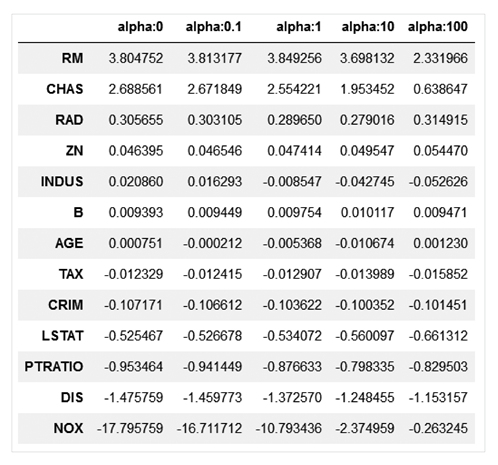 |  | alpha:0 | alpha:0.1 | alpha:1 | alpha:10 | alpha:100 |
|---|---|---|---|---|---|
| RM | 3.804752 | 3.813177 | 3.849256 | 3.698132 | 2.331966 |
| CHAS | 2.688561 | 2.671849 | 2.554221 | 1.953452 | 0.638647 |
| RAD | 0.305655 | 0.303105 | 0.289650 | 0.279016 | 0.314915 |
| ZN | 0.046395 | 0.046546 | 0.047414 | 0.049547 | 0.054470 |
| INDUS | 0.020860 | 0.016293 | -0.008547 | -0.042745 | -0.052626 |
| B | 0.009393 | 0.009449 | 0.009754 | 0.010117 | 0.009471 |
| AGE | 0.000751 | -0.000212 | -0.005368 | -0.010674 | 0.001230 |
| TAX | -0.012329 | -0.012415 | -0.012907 | -0.013989 | -0.015852 |
| CRIM | -0.107171 | -0.106612 | -0.103622 | -0.100352 | -0.101451 |
| LSTAT | -0.525467 | -0.526678 | -0.534072 | -0.560097 | -0.661312 |
| PTRATIO | -0.953464 | -0.941449 | -0.876633 | -0.798335 | -0.829503 |
| DIS | -1.475759 | -1.459773 | -1.372570 | -1.248455 | -1.153157 |
| NOX | -17.795759 | -16.711712 | -10.793436 | -2.374959 | -0.263245 |